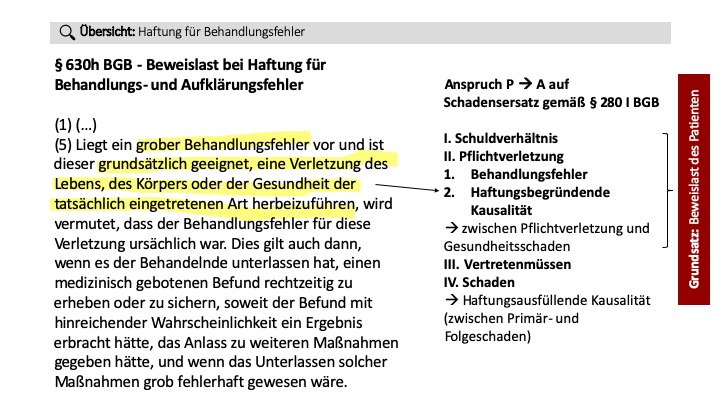 Übersicht: Haftung für Behandlungsfehler

§ 630h BGB - Beweislast bei Haftung für Behandlungs- und Aufklärungsfehler

(1) (...)
(5) Liegt ein grober Behandlungsfehler vor und ist dieser grundsätzlich geeignet, eine Verletzung des Lebens, des Körpers oder der Gesundheit der tatsächlich eingetretenen Art herbeizuführen, wird vermutet, dass der Behandlungsfehler für diese Verletzung ursächlich war. Dies gilt auch dann, wenn es der Behandelnde unterlassen hat, einen medizinisch gebotenen Befund rechtzeitig zu erheben oder zu sichern, soweit der Befund mit hinreichender Wahrscheinlichkeit ein Ergebnis erbracht hätte, das Anlass zu weiteren Maßnahmen gegeben hätte, und wenn das Unterlassen solcher Maßnahmen grob fehlerhaft gewesen wäre.

Anspruch P → A auf Schadensersatz gemäß § 280 I BGB

I. Schuldverhältnis
II. Pflichtverletzung
1. Behandlungsfehler
2. Haftungsbegründende Kausalität
→ zwischen Pflichtverletzung und Gesundheitsschaden
III. Vertretenmüssen
IV. Schaden
→ Haftungsausfüllende Kausalität (zwischen Primär- und Folgeschaden)

Grundsatz: Beweislast des Patienten